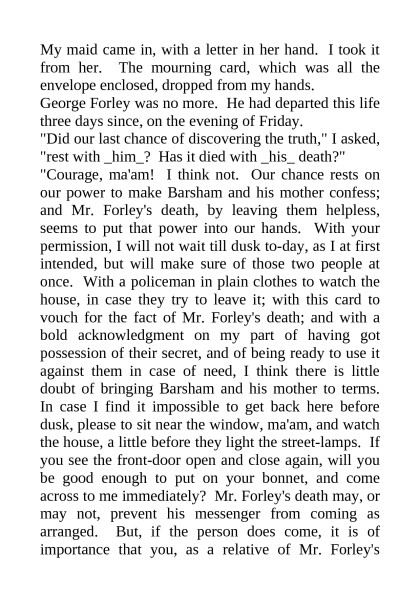 My maid came in, with a letter in her hand. I took it from her. The mourning card, which was all the envelope enclosed, dropped from my hands.
George Forley was no more. He had departed this life three days since, on the evening of Friday.
"Did our last chance of discovering the truth," I asked, "rest with _him_? Has it died with _his_ death?"
"Courage, ma'am! I think not. Our chance rests on our power to make Barsham and his mother confess; and Mr. Forley's death, by leaving them helpless, seems to put that power into our hands. With your permission, I will not wait till dusk to-day, as I at first intended, but will make sure of those two people at once. With a policeman in plain clothes to watch the house, in case they try to leave it; with this card to vouch for the fact of Mr. Forley's death; and with a bold acknowledgment on my part of having got possession of their secret, and of being ready to use it against them in case of need, I think there is little doubt of bringing Barsham and his mother to terms. In case I find it impossible to get back here before dusk, please to sit near the window, ma'am, and watch the house, a little before they light the street-lamps. If you see the front-door open and close again, will you be good enough to put on your bonnet, and come across to me immediately? Mr. Forley's death may, or may not, prevent his messenger from coming as arranged. But, if the person does come, it is of importance that you, as a relative of Mr. Forley's